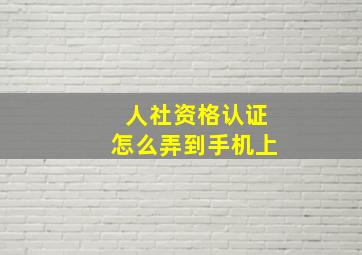 人社资格认证
怎么弄到手机上